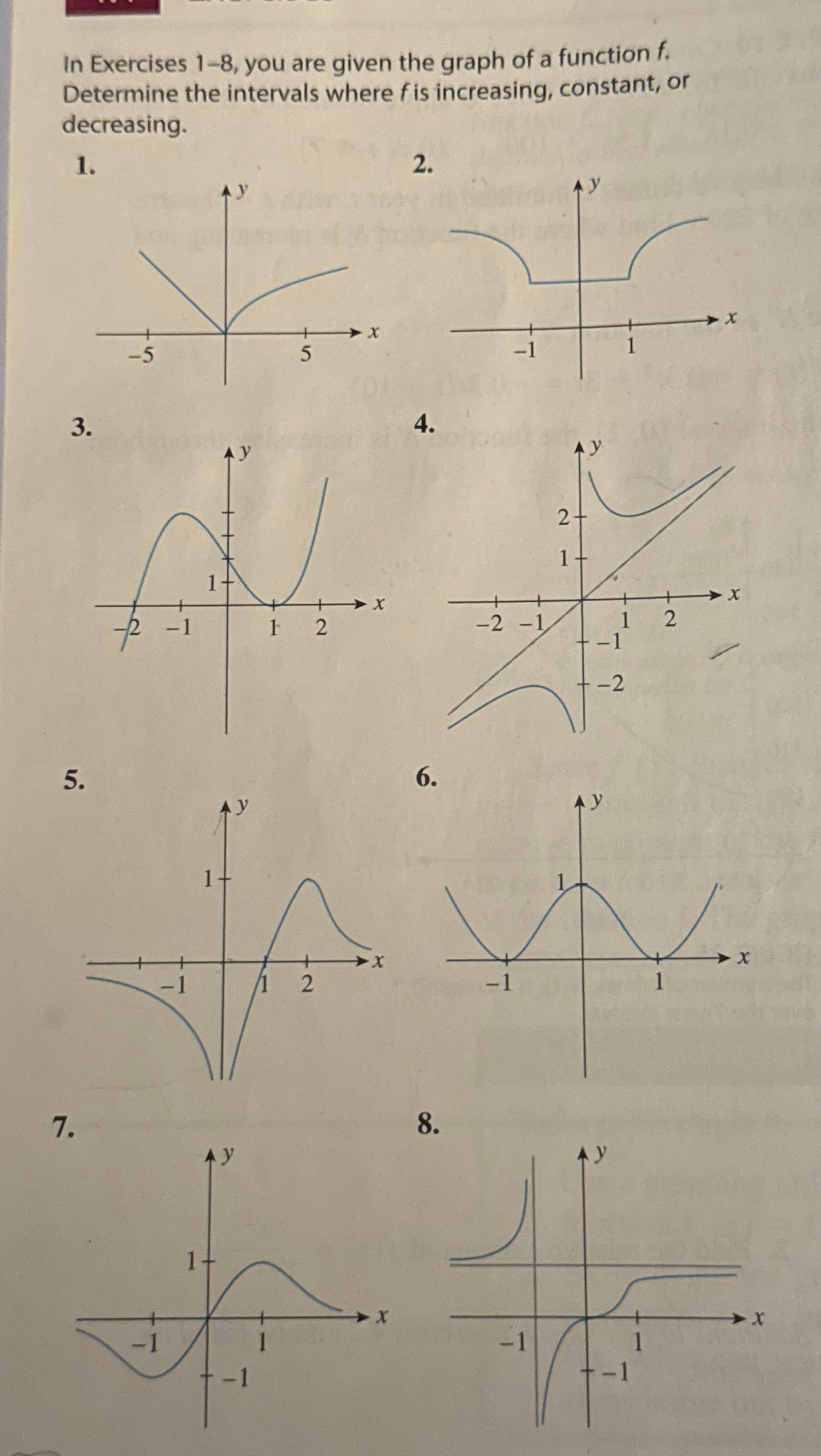 In Exercises 1–8, you are given the graph of a function $f$. Determine the intervals where $f$ is increasing, constant, or decreasing.

1.

$y$

$x$

$-5$

$5$

2.

$y$

$x$

$-1$

$1$

3.

$y$

$x$

$1$

$-2$ $-1$

$1$ $2$

4.

$y$

$x$

$2$

$1$

$-2$ $-1$

$1$ $2$

$-1$

$-2$

5.

$y$

$x$

$1$

$-1$

$1$ $2$

6.

$y$

$x$

$1$

$-1$

$1$

7.

$y$

$x$

$1$

$-1$

$1$

$-1$

8.

$y$

$x$

$-1$

$1$

$-1$